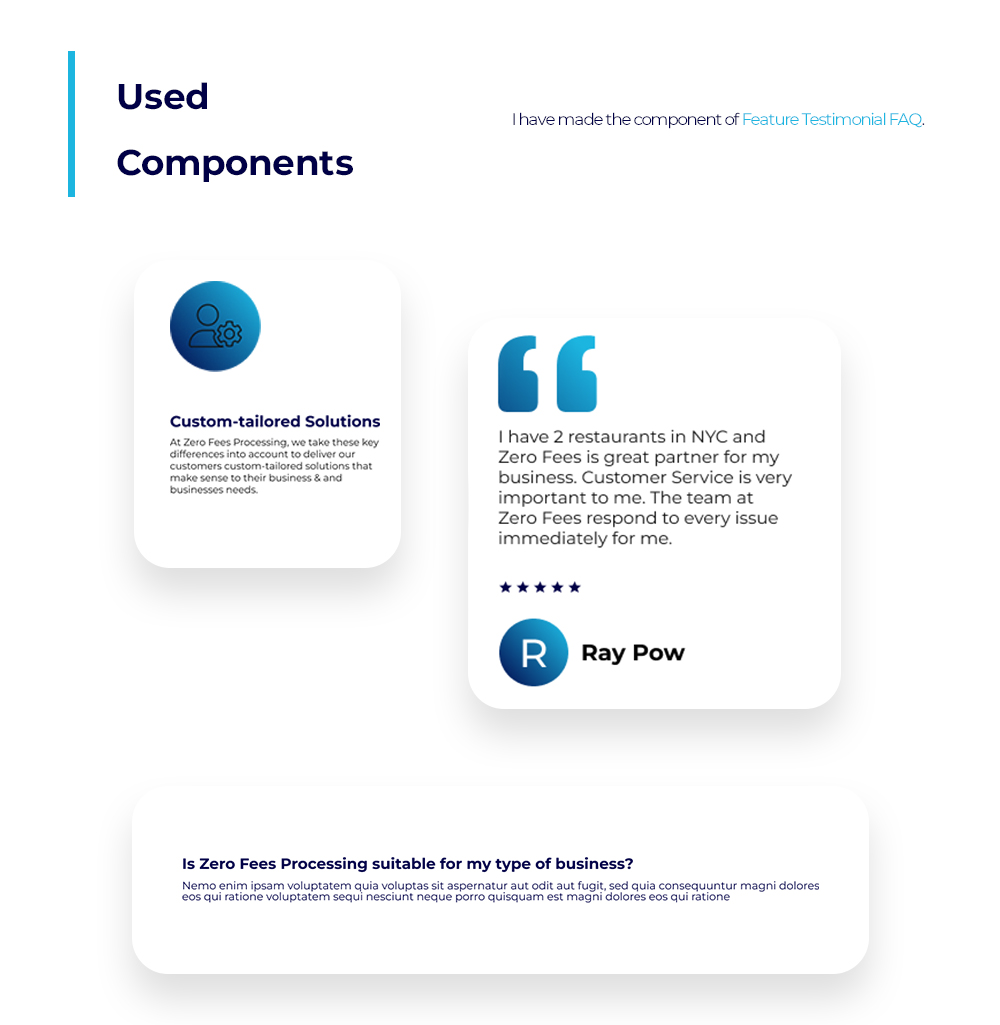 Used Components

I have made the component of Feature Testimonial FAQ.

Custom-tailored Solutions

At Zero Fees Processing, we take these key differences into account to deliver our customers custom-tailored solutions that make sense to their business & and businesses needs.

I have 2 restaurants in NYC and Zero Fees is great partner for my business. Customer Service is very important to me. The team at Zero Fees respond to every issue immediately for me.

★★★★★

R

Ray Pow

Is Zero Fees Processing suitable for my type of business?

Nemo enim ipsam voluptatem quia voluptas sit aspernatur aut odit aut fugit, sed quia consequuntur magni dolores eos qui ratione voluptatem sequi nesciunt neque porro quisquam est magni dolores eos qui ratione